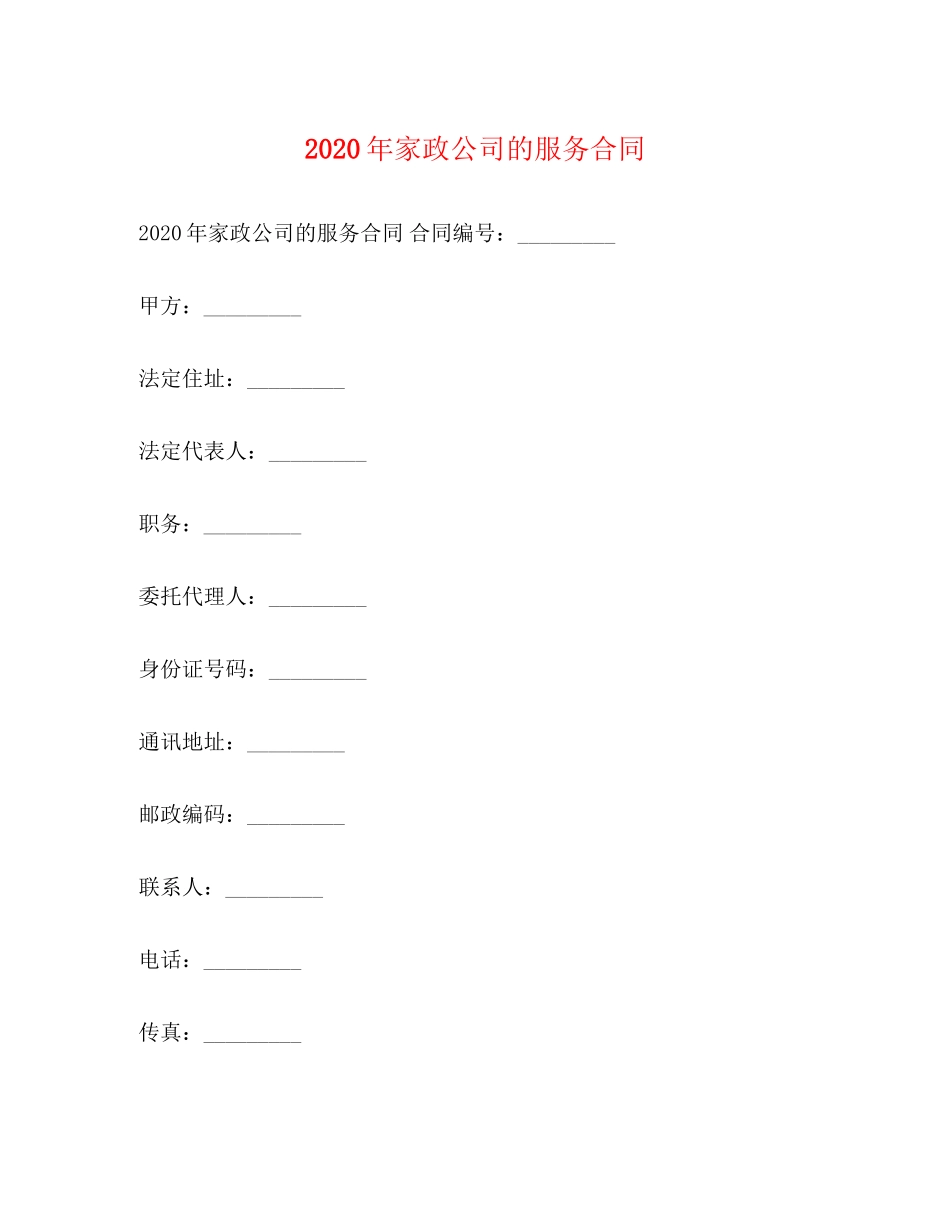 2020年家政公司的服务合同

2020年家政公司的服务合同 合同编号：_________

甲方：_________

法定住址：_________

法定代表人：_________

职务：_________

委托代理人：_________

身份证号码：_________

通讯地址：_________

邮政编码：_________

联系人：_________

电话：_________

传真：_________